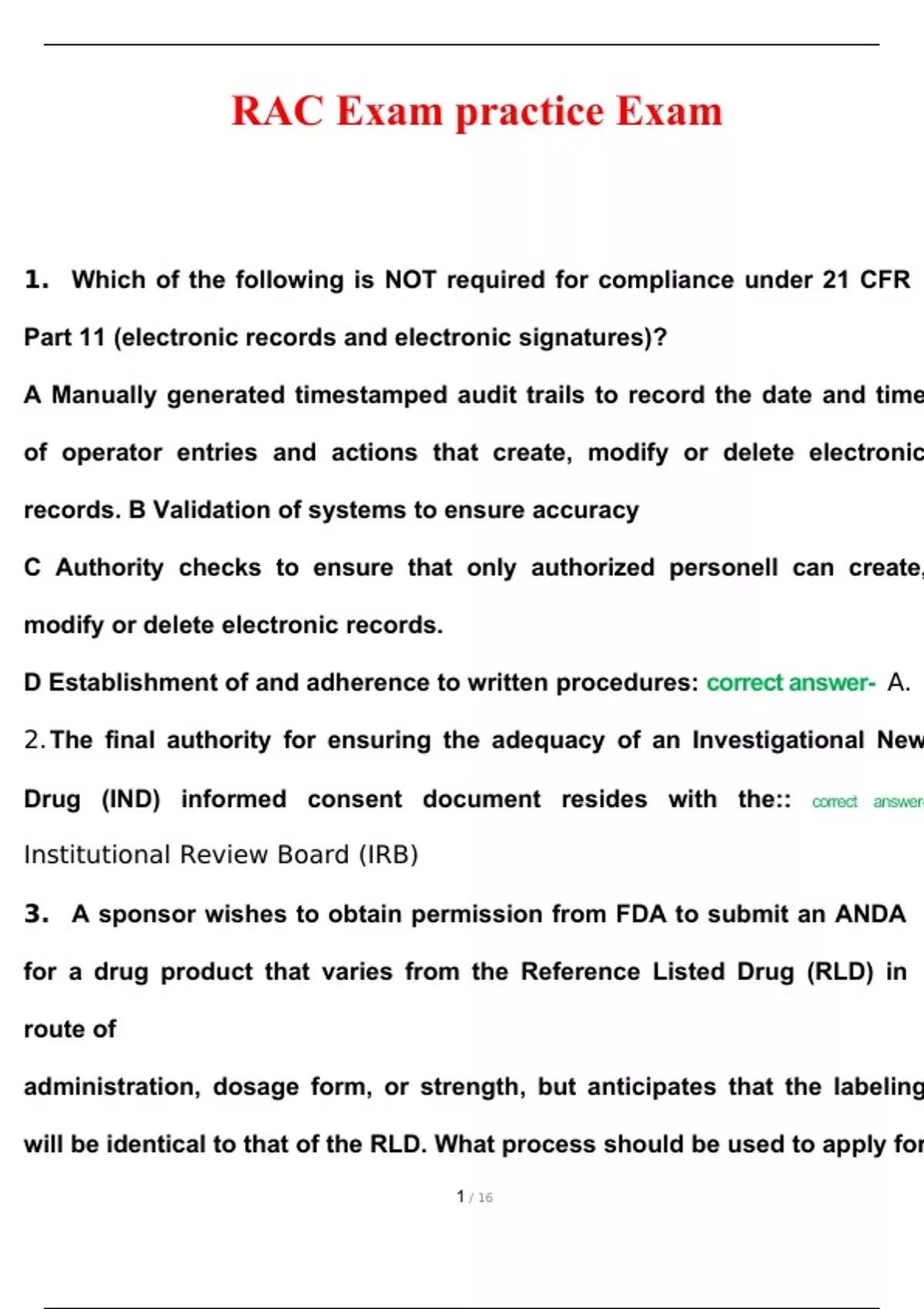 RAC Exam practice Exam

1. Which of the following is NOT required for compliance under 21 CFR Part 11 (electronic records and electronic signatures)?

A Manually generated timestamped audit trails to record the date and time of operator entries and actions that create, modify or delete electronic records. B Validation of systems to ensure accuracy

C Authority checks to ensure that only authorized personell can create, modify or delete electronic records.

D Establishment of and adherence to written procedures: correct answer- A.

2. The final authority for ensuring the adequacy of an Investigational New Drug (IND) informed consent document resides with the:: correct answer- Institutional Review Board (IRB)

3. A sponsor wishes to obtain permission from FDA to submit an ANDA for a drug product that varies from the Reference Listed Drug (RLD) in route of

administration, dosage form, or strength, but anticipates that the labeling will be identical to that of the RLD. What process should be used to apply for

1 / 16